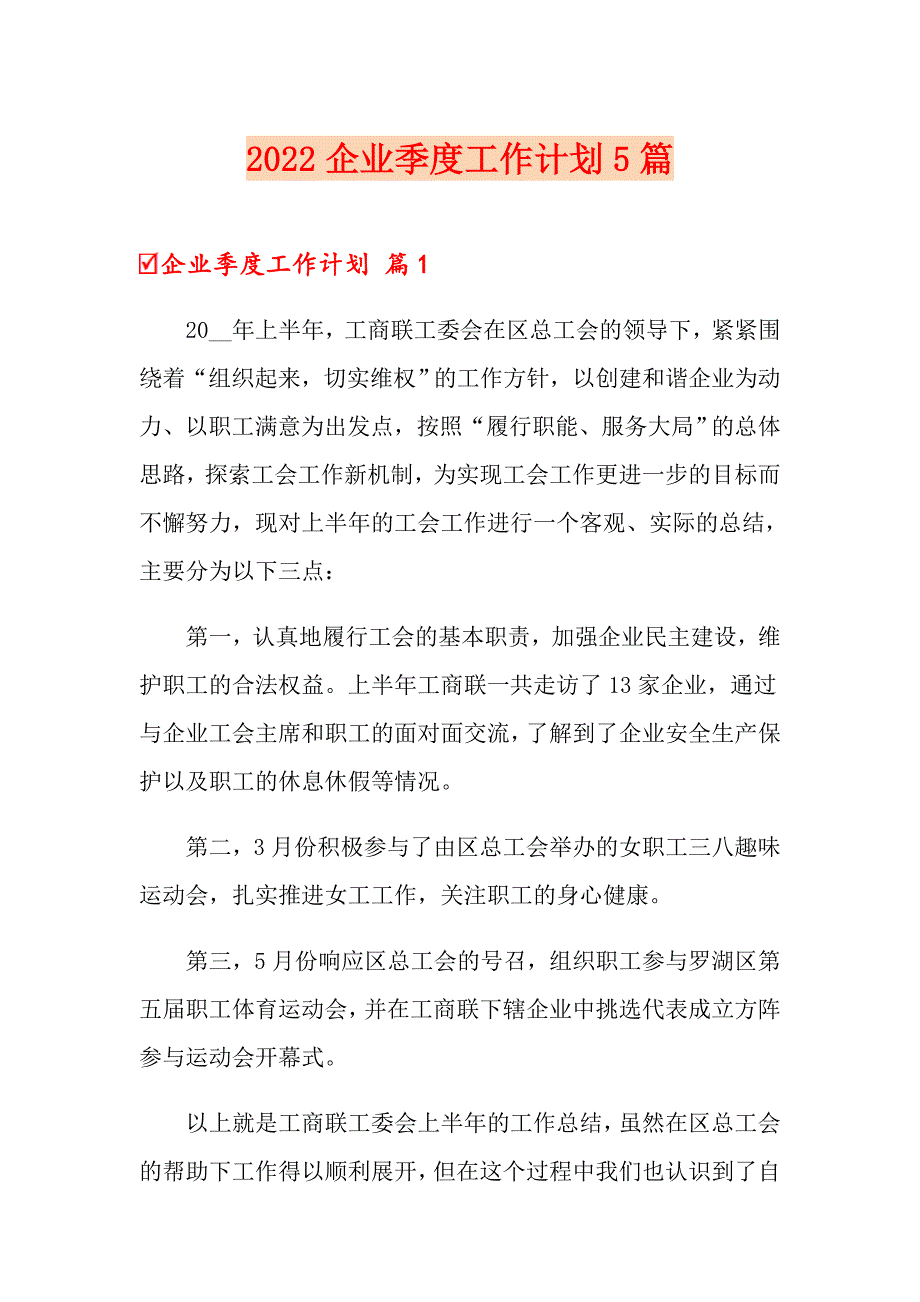 2022 企业季度工作计划 5 篇

☑企业季度工作计划 篇 1

20__年上半年，工商联工委会在区总工会的领导下，紧紧围绕着“组织起来，切实维权”的工作方针，以创建和谐企业为动力、以职工满意为出发点，按照“履行职能、服务大局”的总体思路，探索工会工作新机制，为实现工会工作更进一步的目标而不懈努力，现对上半年的工会工作进行一个客观、实际的总结，主要分为以下三点：

第一，认真地履行工会的基本职责，加强企业民主建设，维护职工的合法权益。上半年工商联一共走访了 13 家企业，通过与企业工会主席和职工的面对面交流，了解到了企业安全生产保护以及职工的休息休假等情况。

第二，3 月份积极参与了由区总工会举办的女职工三八趣味运动会，扎实推进女工工作，关注职工的身心健康。

第三，5 月份响应区总工会的号召，组织职工参与罗湖区第五届职工体育运动会，并在工商联下辖企业中挑选代表成立方阵参与运动会开幕式。

以上就是工商联工委会上半年的工作总结，虽然在区总工会的帮助下工作得以顺利展开，但在这个过程中我们也认识到了自